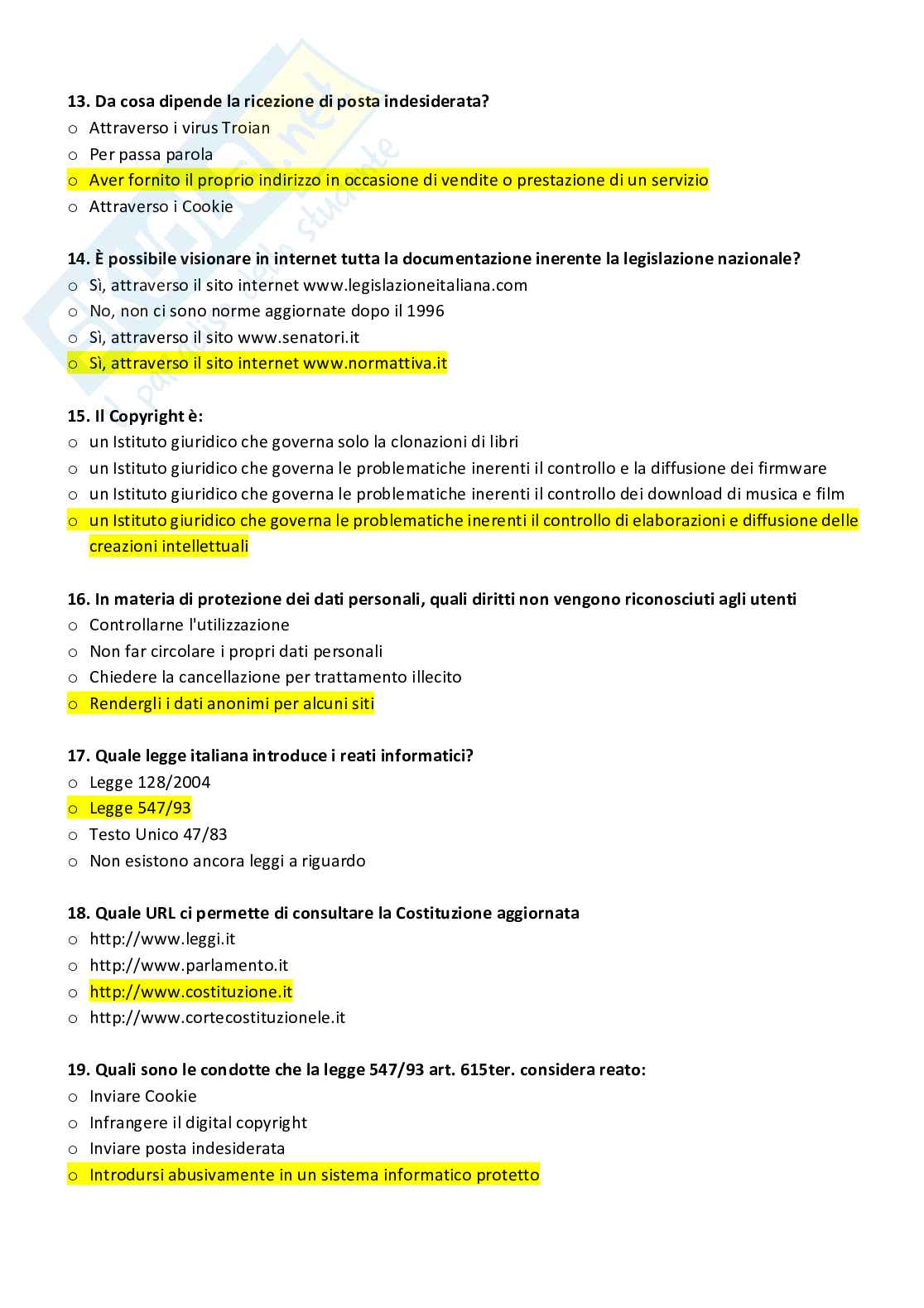 13. Da cosa dipende la ricezione di posta indesiderata?
o Attraverso i virus Troian
o Per passa parola
o Aver fornito il proprio indirizzo in occasione di vendite o prestazione di un servizio
o Attraverso i Cookie

14. È possibile visionare in internet tutta la documentazione inerente la legislazione nazionale?
o Sì, attraverso il sito internet www.legislazioneitaliana.com
o No, non ci sono norme aggiornate dopo il 1996
o Sì, attraverso il sito www.senatori.it
o Sì, attraverso il sito internet www.normattiva.it

15. Il Copyright è:
o un Istituto giuridico che governa solo la clonazioni di libri
o un Istituto giuridico che governa le problematiche inerenti il controllo e la diffusione dei firmware
o un Istituto giuridico che governa le problematiche inerenti il controllo dei download di musica e film
o un Istituto giuridico che governa le problematiche inerenti il controllo di elaborazioni e diffusione delle creazioni intellettuali

16. In materia di protezione dei dati personali, quali diritti non vengono riconosciuti agli utenti
o Controllarne l'utilizzazione
o Non far circolare i propri dati personali
o Chiedere la cancellazione per trattamento illecito
o Rendergli i dati anonimi per alcuni siti

17. Quale legge italiana introduce i reati informatici?
o Legge 128/2004
o Legge 547/93
o Testo Unico 47/83
o Non esistono ancora leggi a riguardo

18. Quale URL ci permette di consultare la Costituzione aggiornata
o http://www.leggi.it
o http://www.parlamento.it
o http://www.costituzione.it
o http://www.cortecostituzionele.it

19. Quali sono le condotte che la legge 547/93 art. 615ter. considera reato:
o Inviare Cookie
o Infrangere il digital copyright
o Inviare posta indesiderata
o Introdursi abusivamente in un sistema informatico protetto